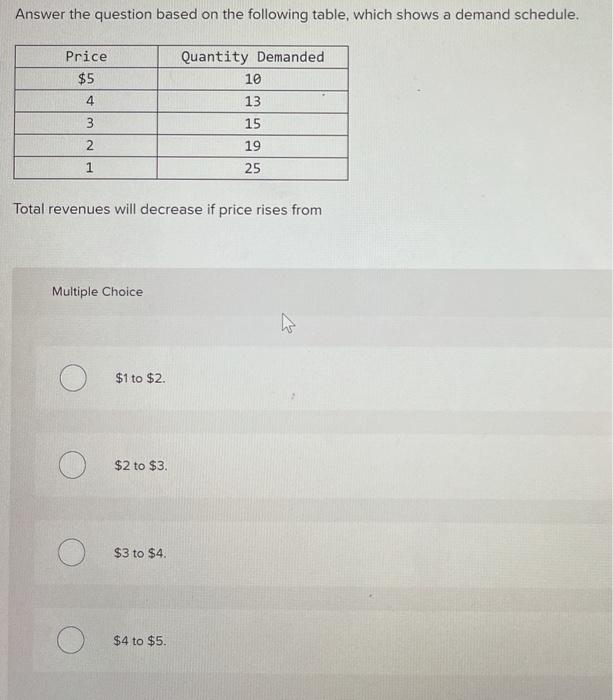 Answer the question based on the following table, which shows a demand schedule.

| Price | Quantity Demanded |
|---|---|
| \$5 | 10 |
| 4 | 13 |
| 3 | 15 |
| 2 | 19 |
| 1 | 25 |

Total revenues will decrease if price rises from

Multiple Choice

\$1 to \$2.

\$2 to \$3.

\$3 to \$4.

\$4 to \$5.